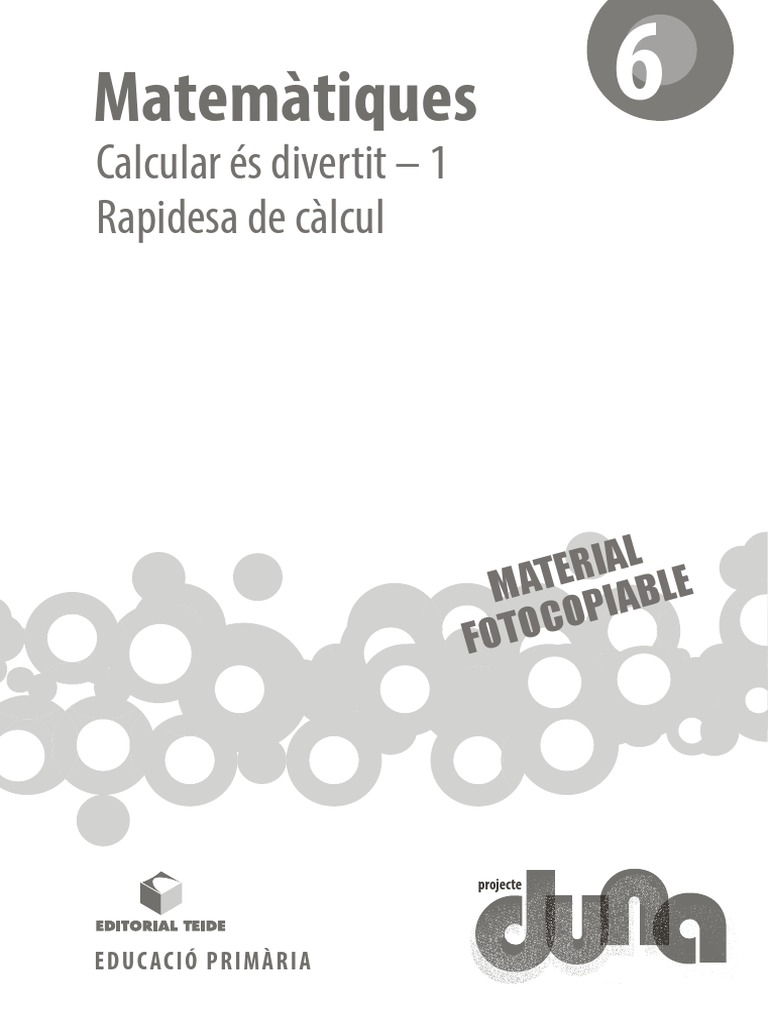 6

Matemàtiques
Calcular és divertit – 1
Rapidesa de càlcul

MATERIAL FOTOCOPIABLE

EDITORIAL TEIDE
EDUCACIÓ PRIMÀRIA

projecte
duna